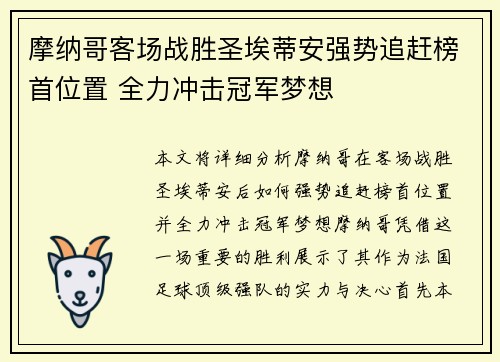 摩纳哥客场战胜圣埃蒂安强势追赶榜首位置 全力冲击冠军梦想

本文将详细分析摩纳哥在客场战胜圣埃蒂安后如何强势追赶榜首位置并全力冲击冠军梦想摩纳哥凭借这一场重要的胜利展示了其作为法国足球顶级强队的实力与决心首先本